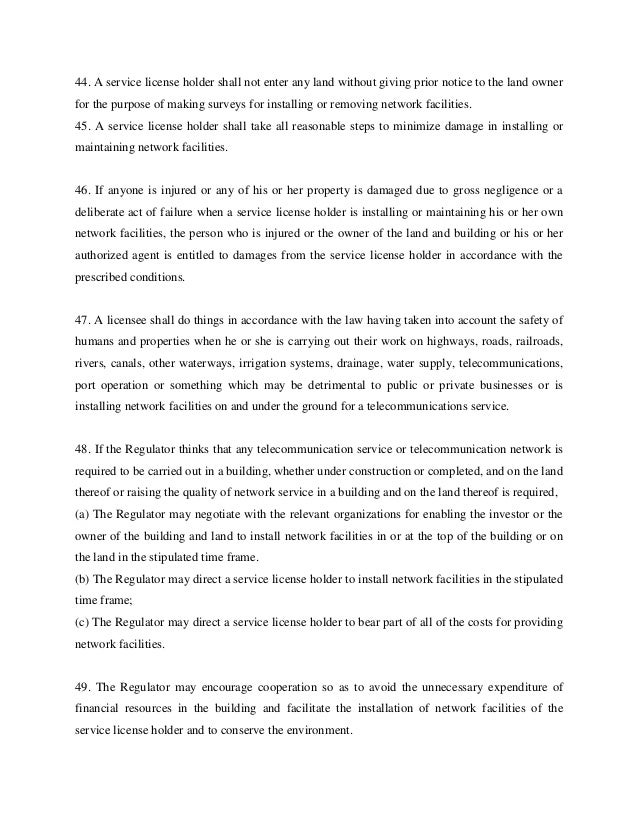 44. A service license holder shall not enter any land without giving prior notice to the land owner for the purpose of making surveys for installing or removing network facilities.
45. A service license holder shall take all reasonable steps to minimize damage in installing or maintaining network facilities.

46. If anyone is injured or any of his or her property is damaged due to gross negligence or a deliberate act of failure when a service license holder is installing or maintaining his or her own network facilities, the person who is injured or the owner of the land and building or his or her authorized agent is entitled to damages from the service license holder in accordance with the prescribed conditions.

47. A licensee shall do things in accordance with the law having taken into account the safety of humans and properties when he or she is carrying out their work on highways, roads, railroads, rivers, canals, other waterways, irrigation systems, drainage, water supply, telecommunications, port operation or something which may be detrimental to public or private businesses or is installing network facilities on and under the ground for a telecommunications service.

48. If the Regulator thinks that any telecommunication service or telecommunication network is required to be carried out in a building, whether under construction or completed, and on the land thereof or raising the quality of network service in a building and on the land thereof is required,
(a) The Regulator may negotiate with the relevant organizations for enabling the investor or the owner of the building and land to install network facilities in or at the top of the building or on the land in the stipulated time frame.
(b) The Regulator may direct a service license holder to install network facilities in the stipulated time frame;
(c) The Regulator may direct a service license holder to bear part of all of the costs for providing network facilities.

49. The Regulator may encourage cooperation so as to avoid the unnecessary expenditure of financial resources in the building and facilitate the installation of network facilities of the service license holder and to conserve the environment.